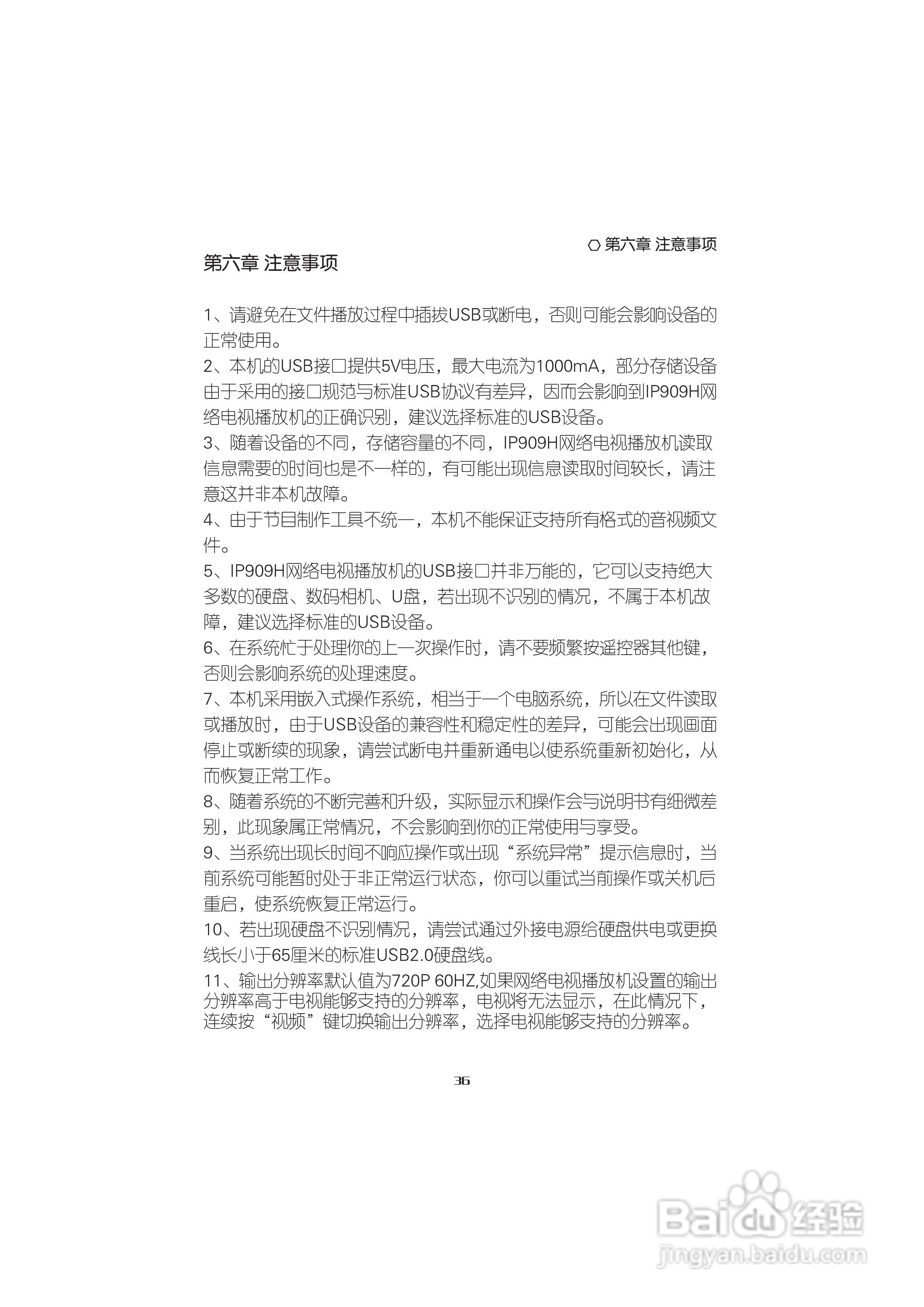 第六章 注意事项

第六章 注意事项

1、请避免在文件播放过程中插拔USB或断电，否则可能会影响设备的正常使用。

2、本机的USB接口提供5V电压，最大电流为1000mA，部分存储设备由于采用的接口规范与标准USB协议有差异，因而会影响到IP909H网络电视播放机的正确识别，建议选择标准的USB设备。

3、随着设备的不同，存储容量的不同，IP909H网络电视播放机读取信息需要的时间也是不一样的，有可能出现信息读取时间较长，请注意这并非本机故障。

4、由于节目制作工具不统一，本机不能保证支持所有格式的音视频文件。

5、IP909H网络电视播放机的USB接口并非万能的，它可以支持绝大多数的硬盘、数码相机、U盘，若出现不识别的情况，不属于本机故障，建议选择标准的USB设备。

6、在系统忙于处理你的上一次操作时，请不要频繁按遥控器其他键，否则会影响系统的处理速度。

7、本机采用嵌入式操作系统，相当于一个电脑系统，所以在文件读取或播放时，由于USB设备的兼容性和稳定性的差异，可能会出现画面停止或断续的现象，请尝试断电并重新通电以使系统重新初始化，从而恢复正常工作。

8、随着系统的不断完善和升级，实际显示和操作会与说明书有细微差别，此现象属正常情况，不会影响到你的正常使用与享受。

9、当系统出现长时间不响应操作或出现“系统异常”提示信息时，当前系统可能暂时处于非正常运行状态，你可以重试当前操作或关机后重启，使系统恢复正常运行。

10、若出现硬盘不识别情况，请尝试通过外接电源给硬盘供电或更换线长小于65厘米的标准USB2.0硬盘线。

11、输出分辨率默认值为720P 60HZ,如果网络电视播放机设置的输出分辨率高于电视能够支持的分辨率，电视将无法显示，在此情况下，连续按“视频”键切换输出分辨率，选择电视能够支持的分辨率。

36

Baidu经验
jingyan.baidu.com